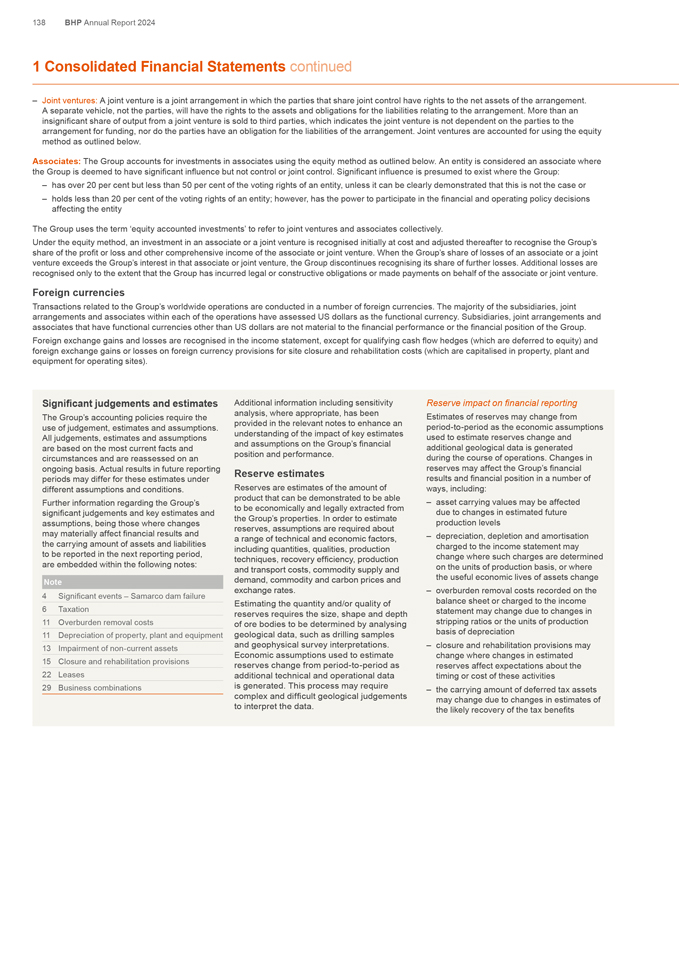 138 BHP Annual Report 2024

1 Consolidated Financial Statements continued

– Joint ventures: A joint venture is a joint arrangement in which the parties that share joint control have rights to the net assets of the arrangement. A separate vehicle, not the parties, will have the rights to the assets and obligations for the liabilities relating to the arrangement. More than an insignificant share of output from a joint venture is sold to third parties, which indicates the joint venture is not dependent on the parties to the arrangement for funding, nor do the parties have an obligation for the liabilities of the arrangement. Joint ventures are accounted for using the equity method as outlined below.

Associates: The Group accounts for investments in associates using the equity method as outlined below. An entity is considered an associate where the Group is deemed to have significant influence but not control or joint control. Significant influence is presumed to exist where the Group:

– has over 20 per cent but less than 50 per cent of the voting rights of an entity, unless it can be clearly demonstrated that this is not the case or

– holds less than 20 per cent of the voting rights of an entity; however, has the power to participate in the financial and operating policy decisions affecting the entity

The Group uses the term 'equity accounted investments' to refer to joint ventures and associates collectively.

Under the equity method, an investment in an associate or a joint venture is recognised initially at cost and adjusted thereafter to recognise the Group's share of the profit or loss and other comprehensive income of the associate or joint venture. When the Group's share of losses of an associate or a joint venture exceeds the Group's interest in that associate or joint venture, the Group discontinues recognising its share of further losses. Additional losses are recognised only to the extent that the Group has incurred legal or constructive obligations or made payments on behalf of the associate or joint venture.

Foreign currencies

Transactions related to the Group's worldwide operations are conducted in a number of foreign currencies. The majority of the subsidiaries, joint arrangements and associates within each of the operations have assessed US dollars as the functional currency. Subsidiaries, joint arrangements and associates that have functional currencies other than US dollars are not material to the financial performance or the financial position of the Group.

Foreign exchange gains and losses are recognised in the income statement, except for qualifying cash flow hedges (which are deferred to equity) and foreign exchange gains or losses on foreign currency provisions for site closure and rehabilitation costs (which are capitalised in property, plant and equipment for operating sites).

Significant judgements and estimates

The Group's accounting policies require the use of judgement, estimates and assumptions. All judgements, estimates and assumptions are based on the most current facts and circumstances and are reassessed on an ongoing basis. Actual results in future reporting periods may differ for these estimates under different assumptions and conditions.

Further information regarding the Group's significant judgements and key estimates and assumptions, being those where changes may materially affect financial results and the carrying amount of assets and liabilities to be reported in the next reporting period, are embedded within the following notes:

| Note | |
|---|---|
| 4 | Significant events – Samarco dam failure |
| 6 | Taxation |
| 11 | Overburden removal costs |
| 11 | Depreciation of property, plant and equipment |
| 13 | Impairment of non-current assets |
| 15 | Closure and rehabilitation provisions |
| 22 | Leases |
| 29 | Business combinations |

Additional information including sensitivity analysis, where appropriate, has been provided in the relevant notes to enhance an understanding of the impact of key estimates and assumptions on the Group's financial position and performance.

Reserve estimates

Reserves are estimates of the amount of product that can be demonstrated to be able to be economically and legally extracted from the Group's properties. In order to estimate reserves, assumptions are required about a range of technical and economic factors, including quantities, qualities, production techniques, recovery efficiency, production and transport costs, commodity supply and demand, commodity and carbon prices and exchange rates.

Estimating the quantity and/or quality of reserves requires the size, shape and depth of ore bodies to be determined by analysing geological data, such as drilling samples and geophysical survey interpretations. Economic assumptions used to estimate reserves change from period-to-period as additional technical and operational data is generated. This process may require complex and difficult geological judgements to interpret the data.

Reserve impact on financial reporting

Estimates of reserves may change from period-to-period as the economic assumptions used to estimate reserves change and additional geological data is generated during the course of operations. Changes in reserves may affect the Group's financial results and financial position in a number of ways, including:

– asset carrying values may be affected due to changes in estimated future production levels

– depreciation, depletion and amortisation charged to the income statement may change where such charges are determined on the units of production basis, or where the useful economic lives of assets change

– overburden removal costs recorded on the balance sheet or charged to the income statement may change due to changes in stripping ratios or the units of production basis of depreciation

– closure and rehabilitation provisions may change where changes in estimated reserves affect expectations about the timing or cost of these activities

– the carrying amount of deferred tax assets may change due to changes in estimates of the likely recovery of the tax benefits